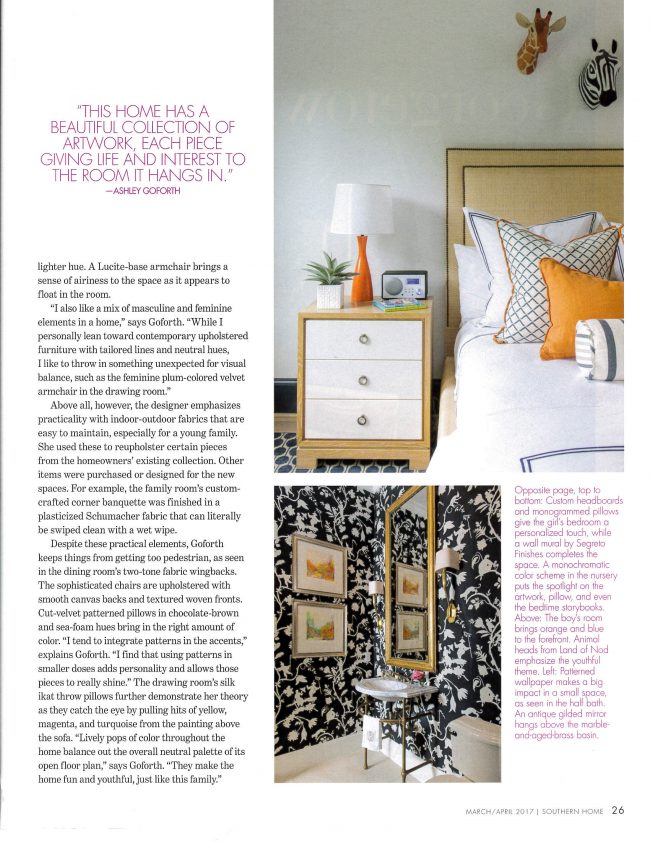 "THIS HOME HAS A BEAUTIFUL COLLECTION OF ARTWORK, EACH PIECE GIVING LIFE AND INTEREST TO THE ROOM IT HANGS IN."
—ASHLEY GOFORTH

lighter hue. A Lucite-base armchair brings a sense of airiness to the space as it appears to float in the room.

"I also like a mix of masculine and feminine elements in a home," says Goforth. "While I personally lean toward contemporary upholstered furniture with tailored lines and neutral hues, I like to throw in something unexpected for visual balance, such as the feminine plum-colored velvet armchair in the drawing room."

Above all, however, the designer emphasizes practicality with indoor-outdoor fabrics that are easy to maintain, especially for a young family. She used these to reupholster certain pieces from the homeowners' existing collection. Other items were purchased or designed for the new spaces. For example, the family room's custom-crafted corner banquette was finished in a plasticized Schumacher fabric that can literally be swiped clean with a wet wipe.

Despite these practical elements, Goforth keeps things from getting too pedestrian, as seen in the dining room's two-tone fabric wingbacks. The sophisticated chairs are upholstered with smooth canvas backs and textured woven fronts. Cut-velvet patterned pillows in chocolate-brown and sea-foam hues bring in the right amount of color. "I tend to integrate patterns in the accents," explains Goforth. "I find that using patterns in smaller doses adds personality and allows those pieces to really shine." The drawing room's silk ikat throw pillows further demonstrate her theory as they catch the eye by pulling hits of yellow, magenta, and turquoise from the painting above the sofa. "Lively pops of color throughout the home balance out the overall neutral palette of its open floor plan," says Goforth. "They make the home fun and youthful, just like this family."

Opposite page, top to bottom: Custom headboards and monogrammed pillows give the girl's bedroom a personalized touch, while a wall mural by Segreto Finishes completes the space. A monochromatic color scheme in the nursery puts the spotlight on the artwork, pillow, and even the bedtime storybooks. Above: The boy's room brings orange and blue to the forefront. Animal heads from Land of Nod emphasize the youthful theme. Left: Patterned wallpaper makes a big impact in a small space, as seen in the half bath. An antique gilded mirror hangs above the marble-and-aged-brass basin.

MARCH/APRIL 2017 | SOUTHERN HOME 26